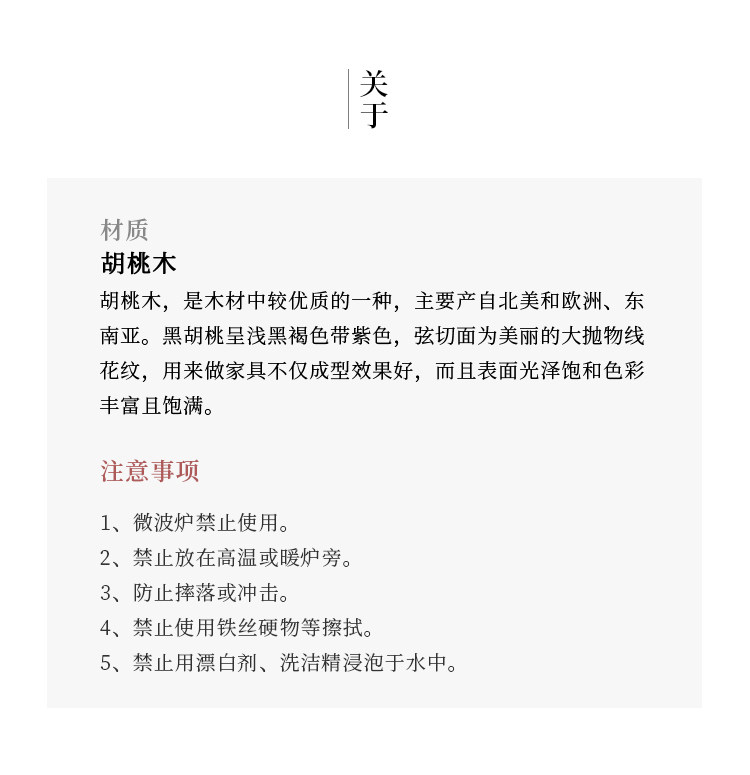 关于

材质
胡桃木
胡桃木，是木材中较优质的一种，主要产自北美和欧洲、东南亚。黑胡桃呈浅黑褐色带紫色，弦切面为美丽的大抛物线花纹，用来做家具不仅成型效果好，而且表面光泽饱和色彩丰富且饱满。

注意事项

1、微波炉禁止使用。
2、禁止放在高温或暖炉旁。
3、防止摔落或冲击。
4、禁止使用铁丝硬物等擦拭。
5、禁止用漂白剂、洗洁精浸泡于水中。